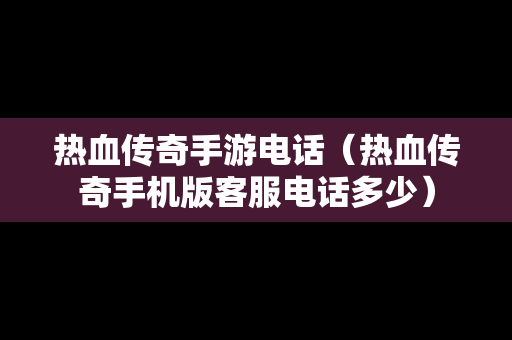 热血传奇手游电话（热血传奇手机版客服电话多少）